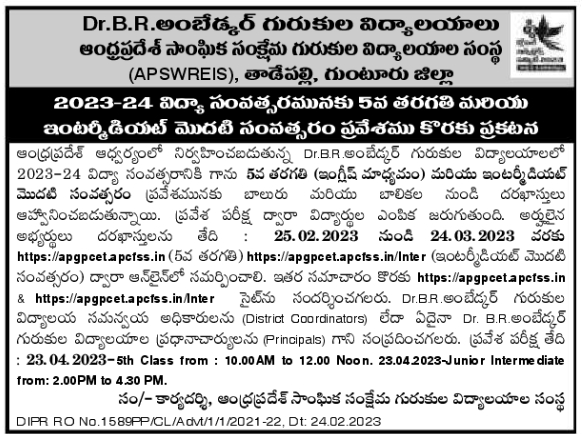 Dr.B.R.అంబేడ్కర్ గురుకుల విద్యాలయాలు
ఆంధ్రప్రదేశ్ సాంఘిక సంక్షేమ గురుకుల విద్యాలయాల సంస్థ
(APSWREIS), తాడేపల్లి, గుంటూరు జిల్లా

2023-24 విద్యా సంవత్సరమునకు 5వ తరగతి మరియు ఇంటర్మీడియట్ మొదటి సంవత్సరం ప్రవేశము కొరకు ప్రకటన

ఆంధ్రప్రదేశ్ ఆధ్వర్యంలో నిర్వహించబడుతున్న Dr.B.R.అంబేడ్కర్ గురుకుల విద్యాలయాలలో 2023-24 విద్యా సంవత్సరానికి గాను 5వ తరగతి (ఇంగ్లీష్ మాధ్యమం) మరియు ఇంటర్మీడియట్ మొదటి సంవత్సరం ప్రవేశమునకు బాలురు మరియు బాలికల నుండి దరఖాస్తులు ఆహ్వానించబడుతున్నాయి. ప్రవేశ పరీక్ష ద్వారా విద్యార్థుల ఎంపిక జరుగుతుంది. అర్హులైన అభ్యర్థులు దరఖాస్తులను తేది : 25.02.2023 నుండి 24.03.2023 వరకు https://apgpcet.apcfss.in (5వ తరగతి) https://apgpcet.apcfss.in/Inter (ఇంటర్మీడియట్ మొదటి సంవత్సరం) ద్వారా ఆన్‌లైన్‌లో సమర్పించాలి. ఇతర సమాచారం కొరకు https://apgpcet.apcfss.in & https://apgpcet.apcfss.in/Inter సైట్‌ను సందర్శించగలరు. Dr.B.R.అంబేడ్కర్ గురుకుల విద్యాలయ సమన్వయ అధికారులను (District Coordinators) లేదా ఏదైనా Dr. B.R.అంబేడ్కర్ గురుకుల విద్యాలయాల ప్రధానాచార్యులను (Principals) గాని సంప్రదించగలరు. ప్రవేశ పరీక్ష తేది : 23.04.2023-5th Class from : 10.00AM to 12.00 Noon. 23.04.2023-Junior Intermediate from: 2.00PM to 4.30 PM.

సం/- కార్యదర్శి, ఆంధ్రప్రదేశ్ సాంఘిక సంక్షేమ గురుకుల విద్యాలయాల సంస్థ

DIPR RO No.1589PP/CL/Advt/1/1/2021-22, Dt: 24.02.2023